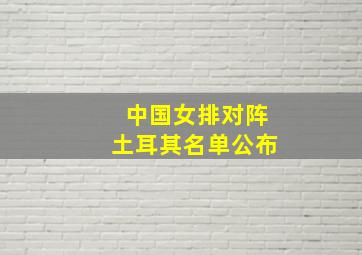 中国女排对阵
土耳其名单公布